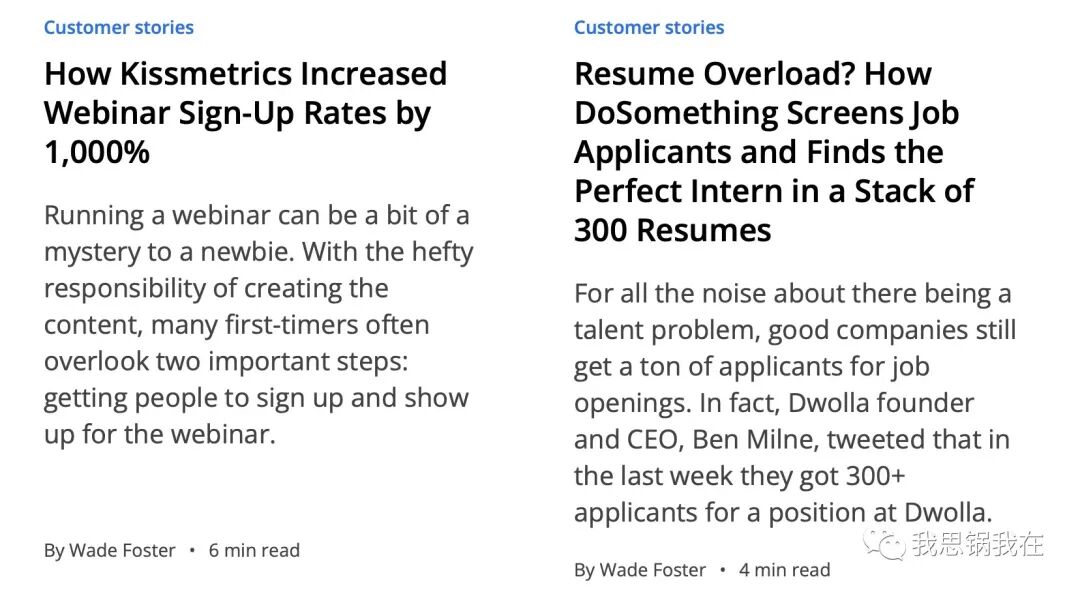 Customer stories

How Kissmetrics Increased Webinar Sign-Up Rates by 1,000%

Running a webinar can be a bit of a mystery to a newbie. With the hefty responsibility of creating the content, many first-timers often overlook two important steps: getting people to sign up and show up for the webinar.

By Wade Foster • 6 min read

Customer stories

Resume Overload? How DoSomething Screens Job Applicants and Finds the Perfect Intern in a Stack of 300 Resumes

For all the noise about there being a talent problem, good companies still get a ton of applicants for job openings. In fact, Dwolla founder and CEO, Ben Milne, tweeted that in the last week they got 300+ applicants for a position at Dwolla.

By Wade Foster • 4 min read

我思锅我在